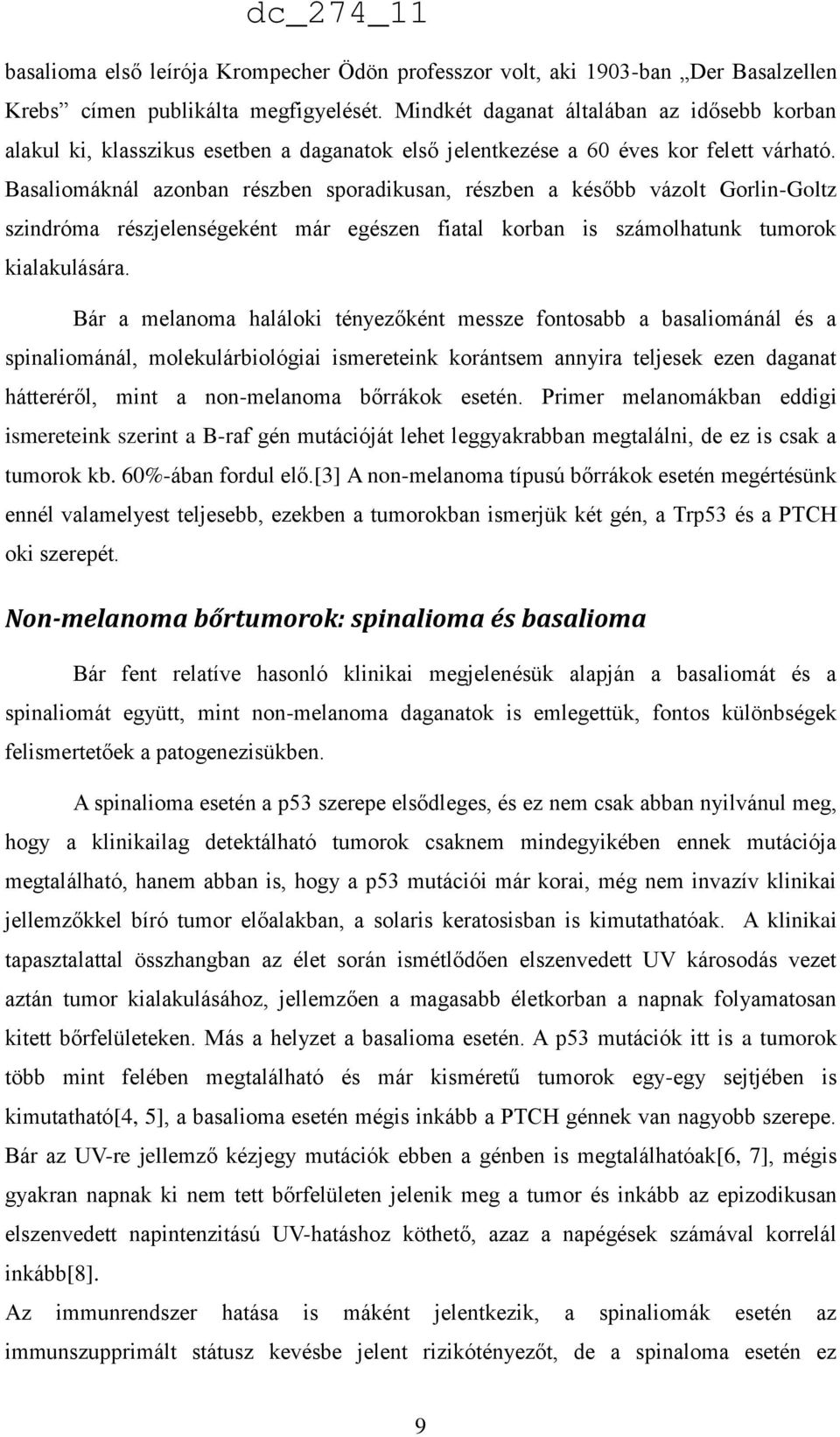 dc_274_11

basalioma első leírója Krompecher Ödön professzor volt, aki 1903-ban „Der Basalzellen Krebs” címen publikálta megfigyelését. Mindkét daganat általában az idősebb korban alakul ki, klasszikus esetben a daganatok első jelentkezése a 60 éves kor felett várható. Basaliomáknál azonban részben sporadikusan, részben a később vázolt Gorlin-Goltz szindróma részjelenségeként már egészen fiatal korban is számolhatunk tumorok kialakulására.

Bár a melanoma haláloki tényezőként messze fontosabb a basaliománál és a spinaliománál, molekulárbiológiai ismereteink korántsem annyira teljesek ezen daganat hátteréről, mint a non-melanoma bőrrákok esetén. Primer melanomákban eddigi ismereteink szerint a B-raf gén mutációját lehet leggyakrabban megtalálni, de ez is csak a tumorok kb. 60%-ában fordul elő.[3] A non-melanoma típusú bőrrákok esetén megértésünk ennél valamelyest teljesebb, ezekben a tumorokban ismerjük két gén, a Trp53 és a PTCH oki szerepét.

Non-melanoma bőrtumorok: spinalioma és basalioma

Bár fent relatíve hasonló klinikai megjelenésük alapján a basaliomát és a spinaliomát együtt, mint non-melanoma daganatok is emlegettük, fontos különbségek felismertetőek a patogenezisükben.

A spinalioma esetén a p53 szerepe elsődleges, és ez nem csak abban nyilvánul meg, hogy a klinikailag detektálható tumorok csaknem mindegyikében ennek mutációja megtalálható, hanem abban is, hogy a p53 mutációi már korai, még nem invazív klinikai jellemzőkkel bíró tumor előalakban, a solaris keratosisban is kimutathatóak. A klinikai tapasztalattal összhangban az élet során ismétlődően elszenvedett UV károsodás vezet aztán tumor kialakulásához, jellemzően a magasabb életkorban a napnak folyamatosan kitett bőrfelületeken. Más a helyzet a basalioma esetén. A p53 mutációk itt is a tumorok több mint felében megtalálható és már kisméretű tumorok egy-egy sejtjében is kimutatható[4, 5], a basalioma esetén mégis inkább a PTCH génnek van nagyobb szerepe. Bár az UV-re jellemző kézjegy mutációk ebben a génben is megtalálhatóak[6, 7], mégis gyakran napnak ki nem tett bőrfelületen jelenik meg a tumor és inkább az epizodikusan elszenvedett napintenzitású UV-hatáshoz köthető, azaz a napégések számával korrelál inkább[8].

Az immunrendszer hatása is máként jelentkezik, a spinaliomák esetén az immunszupprimált státusz kevésbe jelent rizikótényezőt, de a spinaloma esetén ez

9